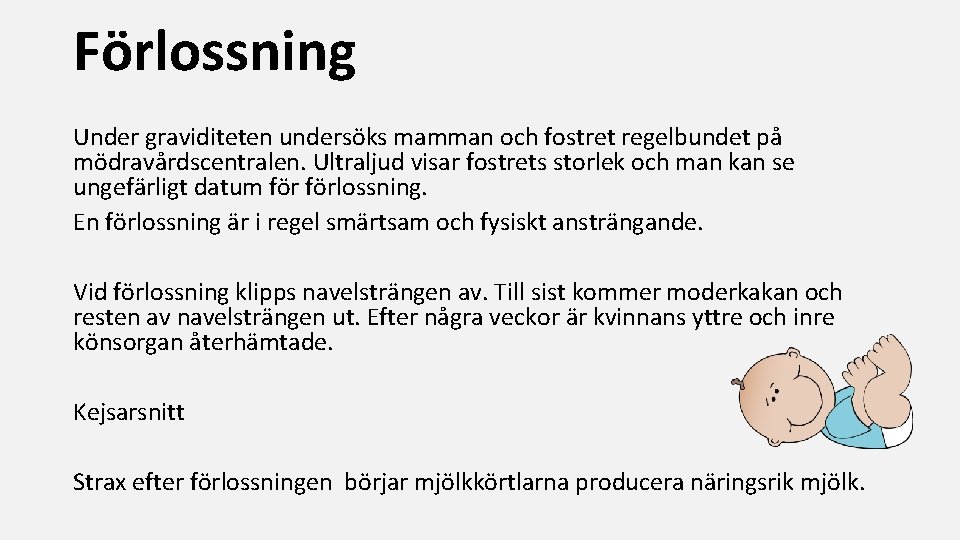 Förlossning

Under graviditeten undersöks mamman och fostret regelbundet på mödravårdscentralen. Ultraljud visar fostrets storlek och man kan se ungefärligt datum för förlossning.

En förlossning är i regel smärtsam och fysiskt ansträngande.

Vid förlossning klipps navelsträngen av. Till sist kommer moderkakan och resten av navelsträngen ut. Efter några veckor är kvinnans yttre och inre könsorgan återhämtade.

Kejsarsnitt

Strax efter förlossningen börjar mjölkkörtlarna producera näringsrik mjölk.